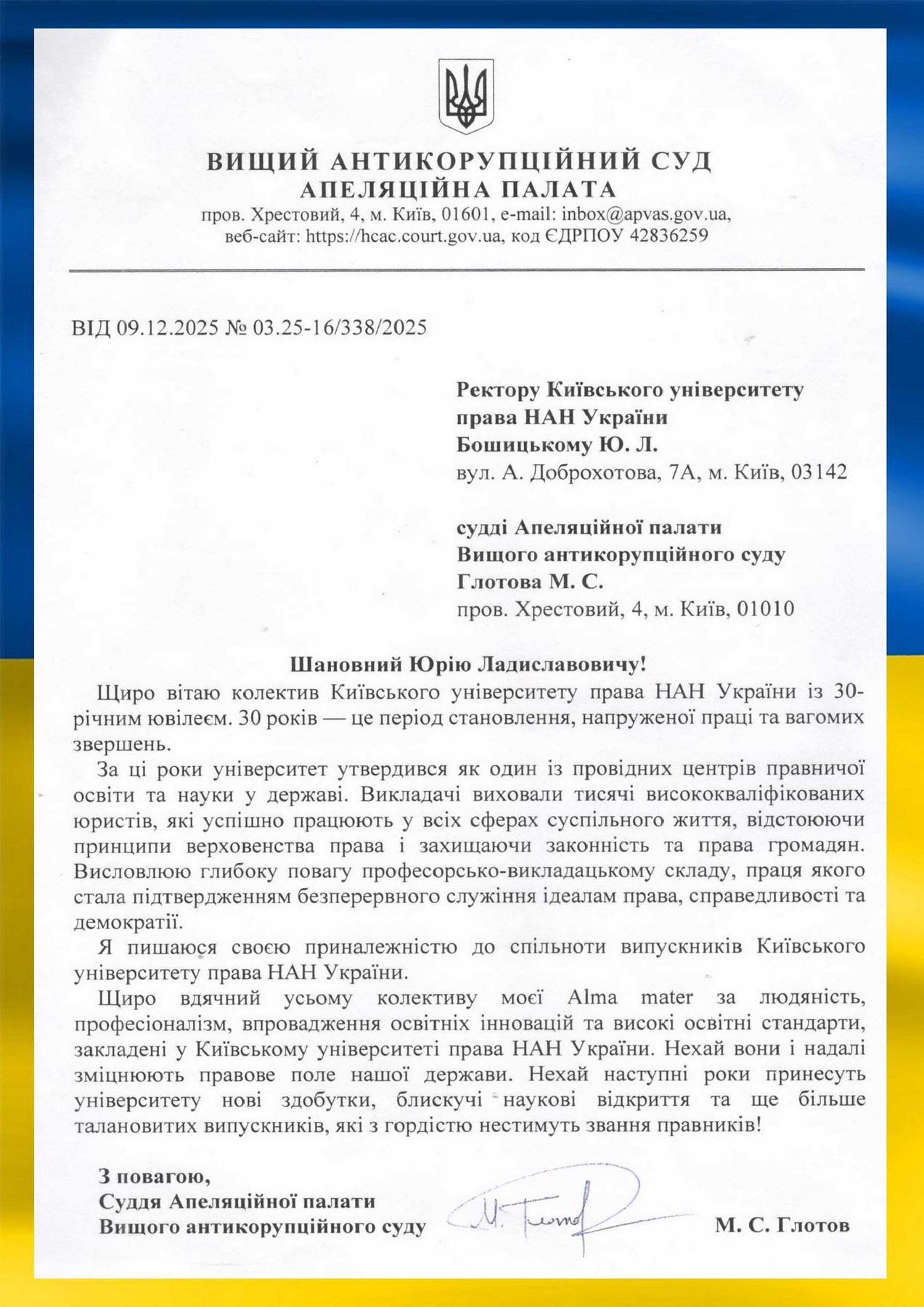 ВИЩИЙ АНТИКОРУПЦІЙНИЙ СУД
АПЕЛЯЦІЙНА ПАЛАТА
пров. Хрестовий, 4, м. Київ, 01601, e-mail: inbox@apvas.gov.ua,
веб-сайт: https://hcac.court.gov.ua, код ЄДРПОУ 42836259

ВІД 09.12.2025 № 03.25-16/338/2025

Ректору Київського університету права НАН України
Бошицькому Ю. Л.
вул. А. Доброхотова, 7А, м. Київ, 03142

судді Апеляційної палати
Вищого антикорупційного суду
Глотова М. С.
пров. Хрестовий, 4, м. Київ, 01010

Шановний Юрію Ладиславовичу!

Щиро вітаю колектив Київського університету права НАН України із 30-річним ювілеєм. 30 років — це період становлення, напруженої праці та вагомих звершень.

За ці роки університет утвердився як один із провідних центрів правничої освіти та науки у державі. Викладачі виховали тисячі висококваліфікованих юристів, які успішно працюють у всіх сферах суспільного життя, відстоюючи принципи верховенства права і захищаючи законність та права громадян. Висловлюю глибоку повагу професорсько-викладацькому складу, праця якого стала підтвердженням безперервного служіння ідеалам права, справедливості та демократії.

Я пишаюся своєю приналежністю до спільноти випускників Київського університету права НАН України.

Щиро вдячний усьому колективу моєї Alma mater за людяність, професіоналізм, впровадження освітніх інновацій та високі освітні стандарти, закладені у Київському університеті права НАН України. Нехай вони і надалі зміцнюють правове поле нашої держави. Нехай наступні роки принесуть університету нові здобутки, блискучі наукові відкриття та ще більше талановитих випускників, які з гордістю нестимуть звання правників!

З повагою,
Суддя Апеляційної палати
Вищого антикорупційного суду

М. Глотов

М. С. Глотов